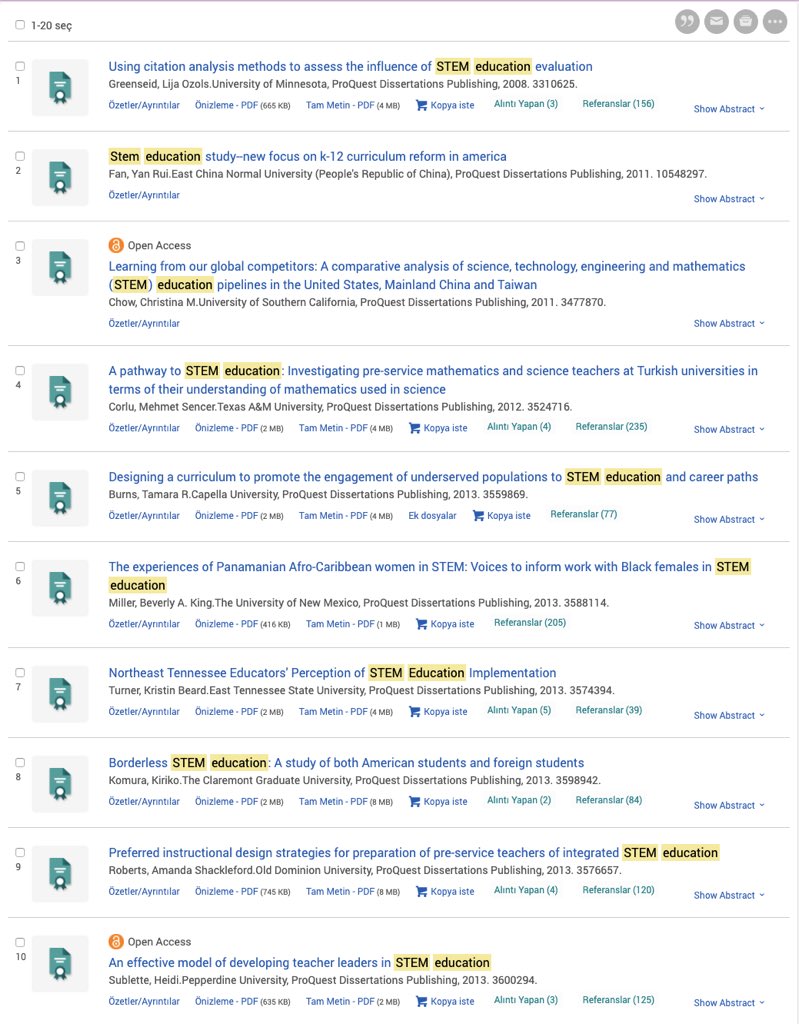 1-20 seç

1
Using citation analysis methods to assess the influence of STEM education evaluation
Greenseid, Lija Ozols.University of Minnesota, ProQuest Dissertations Publishing, 2008. 3310625.
Özetler/Ayrıntılar Önizleme - PDF (665 KB) Tam Metin - PDF (4 MB) Kopya iste Alıntı Yapan (3) Referanslar (156) Show Abstract

2
Stem education study--new focus on k-12 curriculum reform in america
Fan, Yan Rui.East China Normal University (People's Republic of China), ProQuest Dissertations Publishing, 2011. 10548297.
Özetler/Ayrıntılar Show Abstract

3
Open Access
Learning from our global competitors: A comparative analysis of science, technology, engineering and mathematics (STEM) education pipelines in the United States, Mainland China and Taiwan
Chow, Christina M.University of Southern California, ProQuest Dissertations Publishing, 2011. 3477870.
Özetler/Ayrıntılar Show Abstract

4
A pathway to STEM education: Investigating pre-service mathematics and science teachers at Turkish universities in terms of their understanding of mathematics used in science
Corlu, Mehmet Sencer.Texas A&M University, ProQuest Dissertations Publishing, 2012. 3524716.
Özetler/Ayrıntılar Önizleme - PDF (2 MB) Tam Metin - PDF (4 MB) Kopya iste Alıntı Yapan (4) Referanslar (235) Show Abstract

5
Designing a curriculum to promote the engagement of underserved populations to STEM education and career paths
Burns, Tamara R.Capella University, ProQuest Dissertations Publishing, 2013. 3559869.
Özetler/Ayrıntılar Önizleme - PDF (2 MB) Tam Metin - PDF (4 MB) Ek dosyalar Kopya iste Referanslar (77) Show Abstract

6
The experiences of Panamanian Afro-Caribbean women in STEM: Voices to inform work with Black females in STEM education
Miller, Beverly A. King.The University of New Mexico, ProQuest Dissertations Publishing, 2013. 3588114.
Özetler/Ayrıntılar Önizleme - PDF (416 KB) Tam Metin - PDF (1 MB) Kopya iste Referanslar (205) Show Abstract

7
Northeast Tennessee Educators' Perception of STEM Education Implementation
Turner, Kristin Beard.East Tennessee State University, ProQuest Dissertations Publishing, 2013. 3574394.
Özetler/Ayrıntılar Önizleme - PDF (2 MB) Tam Metin - PDF (4 MB) Kopya iste Alıntı Yapan (5) Referanslar (39) Show Abstract

8
Borderless STEM education: A study of both American students and foreign students
Komura, Kiriko.The Claremont Graduate University, ProQuest Dissertations Publishing, 2013. 3598942.
Özetler/Ayrıntılar Önizleme - PDF (2 MB) Tam Metin - PDF (8 MB) Kopya iste Alıntı Yapan (2) Referanslar (84) Show Abstract

9
Preferred instructional design strategies for preparation of pre-service teachers of integrated STEM education
Roberts, Amanda Shackleford.Old Dominion University, ProQuest Dissertations Publishing, 2013. 3576657.
Özetler/Ayrıntılar Önizleme - PDF (745 KB) Tam Metin - PDF (8 MB) Kopya iste Alıntı Yapan (4) Referanslar (120) Show Abstract

10
Open Access
An effective model of developing teacher leaders in STEM education
Sublette, Heidi.Pepperdine University, ProQuest Dissertations Publishing, 2013. 3600294.
Özetler/Ayrıntılar Önizleme - PDF (635 KB) Tam Metin - PDF (2 MB) Kopya iste Alıntı Yapan (3) Referanslar (125) Show Abstract